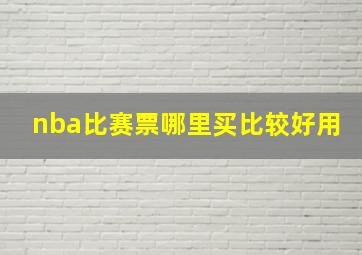 nba比赛票哪里买比较好用